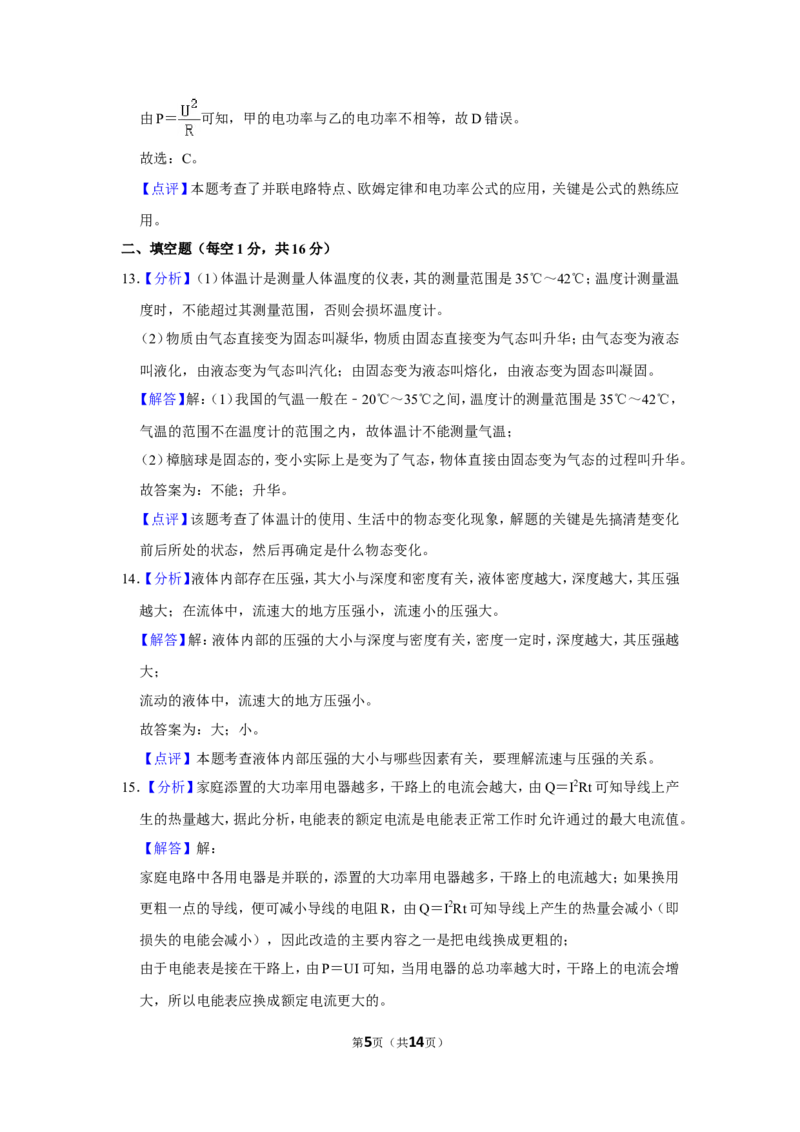 由$P=\frac{U^2}{R}$可知，甲的电功率与乙的电功率不相等，故D错误。

故选：C。

【点评】本题考查了并联电路特点、欧姆定律和电功率公式的应用，关键是公式的熟练应用。

二、填空题（每空1分，共16分）

13.【分析】(1)体温计是测量人体温度的仪表，其的测量范围是35℃～42℃；温度计测量温度时，不能超过其测量范围，否则会损坏温度计。

(2)物质由气态直接变为固态叫凝华，物质由固态直接变为气态叫升华；由气态变为液态叫液化，由液态变为气态叫汽化；由固态变为液态叫熔化，由液态变为固态叫凝固。

【解答】解：(1)我国的气温一般在－20℃～35℃之间，温度计的测量范围是35℃～42℃，气温的范围不在温度计的范围之内，故体温计不能测量气温；

(2)樟脑球是固态的，变小实际上是变为了气态，物体直接由固态变为气态的过程叫升华。

故答案为：不能；升华。

【点评】该题考查了体温计的使用、生活中的物态变化现象，解题的关键是先搞清楚变化前后所处的状态，然后再确定是什么物态变化。

14.【分析】液体内部存在压强，其大小与深度和密度有关，液体密度越大，深度越大，其压强越大；在流体中，流速大的地方压强小，流速小的压强大。

【解答】解：液体内部的压强的大小与深度与密度有关，密度一定时，深度越大，其压强越大；

流动的液体中，流速大的地方压强小。

故答案为：大；小。

【点评】本题考查液体内部压强的大小与哪些因素有关，要理解流速与压强的关系。

15.【分析】家庭添置的大功率用电器越多，干路上的电流会越大，由$Q=I^2Rt$可知导线上产生的热量越大，据此分析，电能表的额定电流是电能表正常工作时允许通过的最大电流值。

【解答】解：

家庭电路中各用电器是并联的，添置的大功率用电器越多，干路上的电流越大；如果换用更粗一点的导线，便可减小导线的电阻R，由$Q=I^2Rt$可知导线上产生的热量会减小（即损失的电能会减小），因此改造的主要内容之一是把电线换成更粗的；

由于电能表是接在干路上，由P＝UI可知，当用电器的总功率越大时，干路上的电流会增大，所以电能表应换成额定电流更大的。

第5页（共14页）